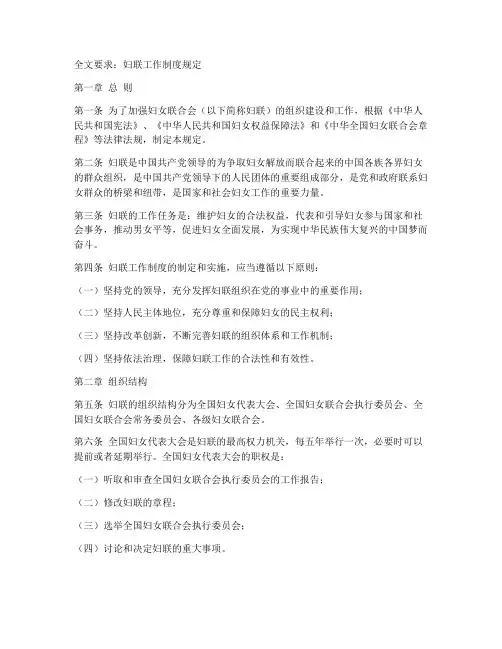 全文要求：妇联工作制度规定

第一章 总 则

第一条 为了加强妇女联合会（以下简称妇联）的组织建设和工作，根据《中华人民共和国宪法》、《中华人民共和国妇女权益保障法》和《中华全国妇女联合会章程》等法律法规，制定本规定。

第二条 妇联是中国共产党领导的为争取妇女解放而联合起来的中国各族各界妇女的群众组织，是中国共产党领导下的人民团体的重要组成部分，是党和政府联系妇女群众的桥梁和纽带，是国家和社会妇女工作的重要力量。

第三条 妇联的工作任务是：维护妇女的合法权益，代表和引导妇女参与国家和社会事务，推动男女平等，促进妇女全面发展，为实现中华民族伟大复兴的中国梦而奋斗。

第四条 妇联工作制度的制定和实施，应当遵循以下原则：

（一）坚持党的领导，充分发挥妇联组织在党的事业中的重要作用；

（二）坚持人民主体地位，充分尊重和保障妇女的民主权利；

（三）坚持改革创新，不断完善妇联的组织体系和工作机制；

（四）坚持依法治理，保障妇联工作的合法性和有效性。

第二章 组织结构

第五条 妇联的组织结构分为全国妇女代表大会、全国妇女联合会执行委员会、全国妇女联合会常务委员会、各级妇女联合会。

第六条 全国妇女代表大会是妇联的最高权力机关，每五年举行一次，必要时可以提前或者延期举行。全国妇女代表大会的职权是：

（一）听取和审查全国妇女联合会执行委员会的工作报告；

（二）修改妇联的章程；

（三）选举全国妇女联合会执行委员会；

（四）讨论和决定妇联的重大事项。